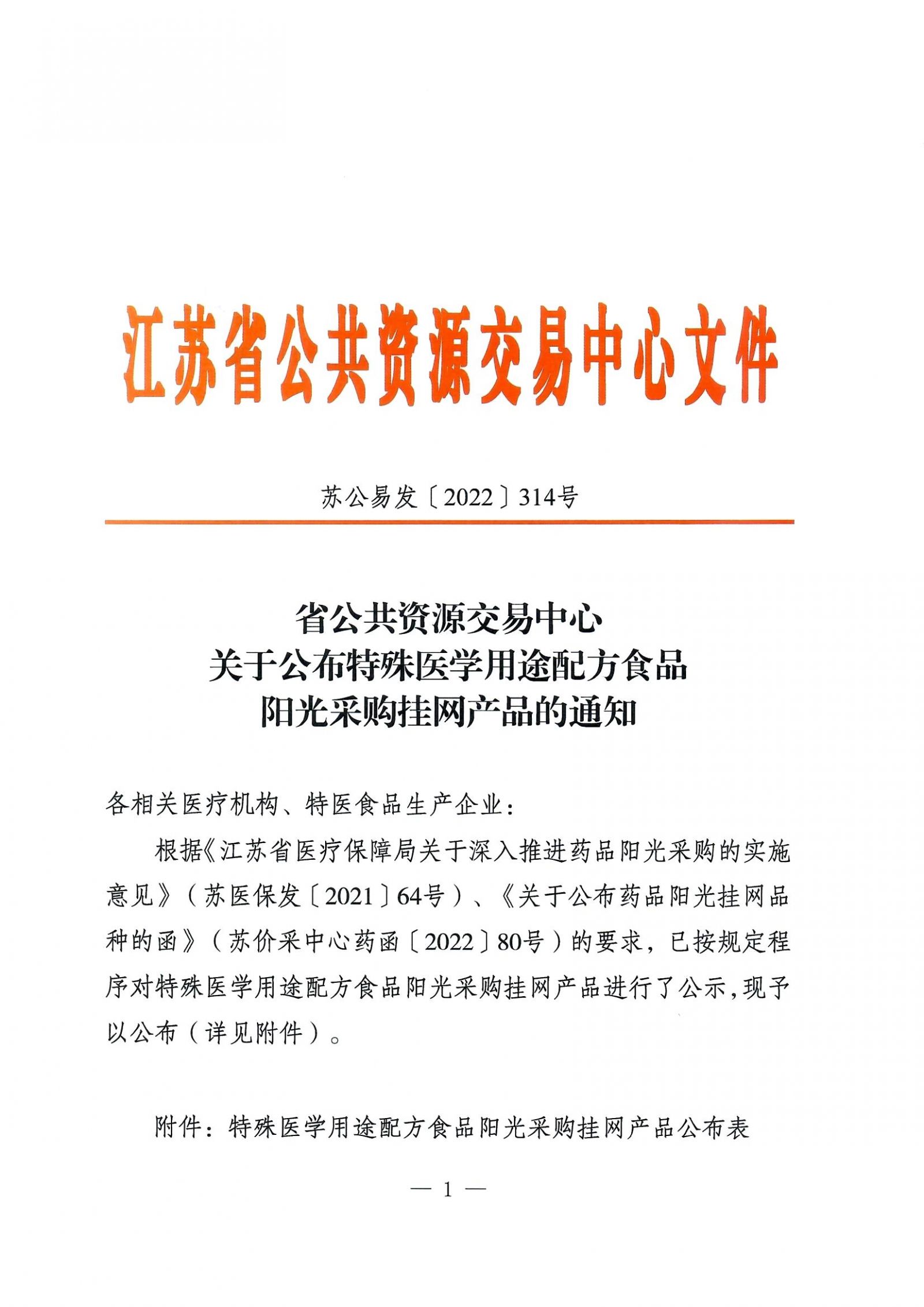 江苏省公共资源交易中心文件

苏公易发〔2022〕314号

省公共资源交易中心
关于公布特殊医学用途配方食品
阳光采购挂网产品的通知

各相关医疗机构、特医食品生产企业：

根据《江苏省医疗保障局关于深入推进药品阳光采购的实施意见》（苏医保发〔2021〕64号）、《关于公布药品阳光挂网品种的函》（苏价采中心药函〔2022〕80号）的要求，已按规定程序对特殊医学用途配方食品阳光采购挂网产品进行了公示，现予以公布（详见附件）。

附件：特殊医学用途配方食品阳光采购挂网产品公布表

— 1 —